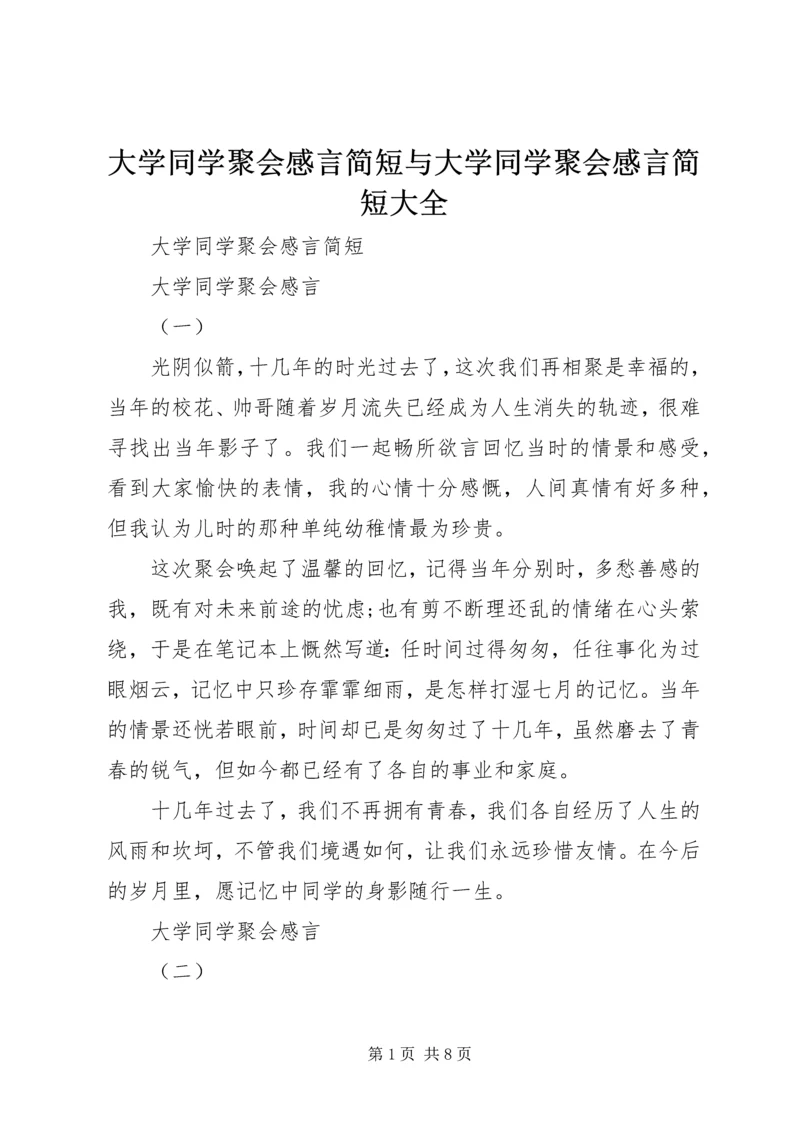 大学同学聚会感言简短与大学同学聚会感言简短大全

大学同学聚会感言简短

大学同学聚会感言

（一）

光阴似箭，十几年的时光过去了，这次我们再相聚是幸福的，当年的校花、帅哥随着岁月流失已经成为人生消失的轨迹，很难寻找出当年影子了。我们一起畅所欲言回忆当时的情景和感受，看到大家愉快的表情，我的心情十分感慨，人间真情有好多种，但我认为儿时的那种单纯幼稚情最为珍贵。

这次聚会唤起了温馨的回忆，记得当年分别时，多愁善感的我，既有对未来前途的忧虑;也有剪不断理还乱的情绪在心头萦绕，于是在笔记本上慨然写道：任时间过得匆匆，任往事化为过眼烟云，记忆中只珍存霏霏细雨，是怎样打湿七月的记忆。当年的情景还恍若眼前，时间却已是匆匆过了十几年，虽然磨去了青春的锐气，但如今都已经有了各自的事业和家庭。

十几年过去了，我们不再拥有青春，我们各自经历了人生的风雨和坎坷，不管我们境遇如何，让我们永远珍惜友情。在今后的岁月里，愿记忆中同学的身影随行一生。

大学同学聚会感言

（二）

第 1 页 共 8 页